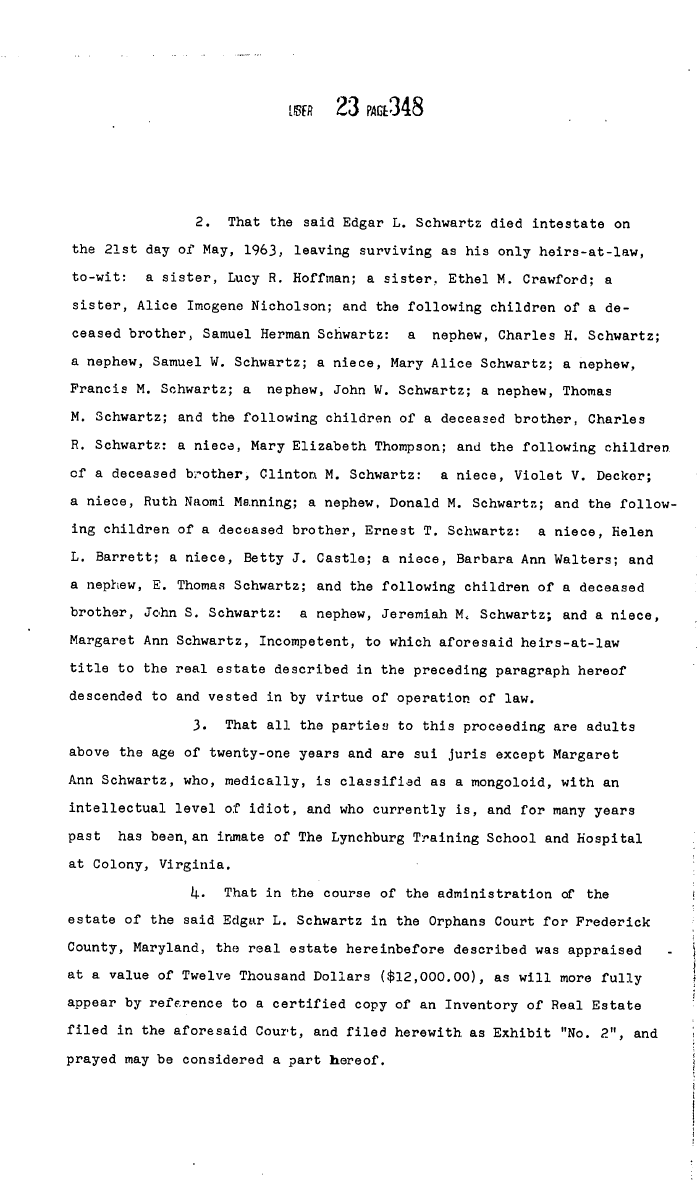 LIBER 23 PAGE 348

2. That the said Edgar L. Schwartz died intestate on the 21st day of May, 1963, leaving surviving as his only heirs-at-law, to-wit: a sister, Lucy R. Hoffman; a sister, Ethel M. Crawford; a sister, Alice Imogene Nicholson; and the following children of a deceased brother, Samuel Herman Schwartz: a nephew, Charles H. Schwartz; a nephew, Samuel W. Schwartz; a niece, Mary Alice Schwartz; a nephew, Francis M. Schwartz; a nephew, John W. Schwartz; a nephew, Thomas M. Schwartz; and the following children of a deceased brother, Charles R. Schwartz: a niece, Mary Elizabeth Thompson; and the following children of a deceased brother, Clinton M. Schwartz: a niece, Violet V. Decker; a niece, Ruth Naomi Manning; a nephew, Donald M. Schwartz; and the following children of a deceased brother, Ernest T. Schwartz: a niece, Helen L. Barrett; a niece, Betty J. Castle; a niece, Barbara Ann Walters; and a nephew, E. Thomas Schwartz; and the following children of a deceased brother, John S. Schwartz: a nephew, Jeremiah M. Schwartz; and a niece, Margaret Ann Schwartz, Incompetent, to which aforesaid heirs-at-law title to the real estate described in the preceding paragraph hereof descended to and vested in by virtue of operation of law.

3. That all the parties to this proceeding are adults above the age of twenty-one years and are sui juris except Margaret Ann Schwartz, who, medically, is classified as a mongoloid, with an intellectual level of idiot, and who currently is, and for many years past has been, an inmate of The Lynchburg Training School and Hospital at Colony, Virginia.

4. That in the course of the administration of the estate of the said Edgar L. Schwartz in the Orphans Court for Frederick County, Maryland, the real estate hereinbefore described was appraised at a value of Twelve Thousand Dollars ($12,000.00), as will more fully appear by reference to a certified copy of an Inventory of Real Estate filed in the aforesaid Court, and filed herewith as Exhibit "No. 2", and prayed may be considered a part hereof.